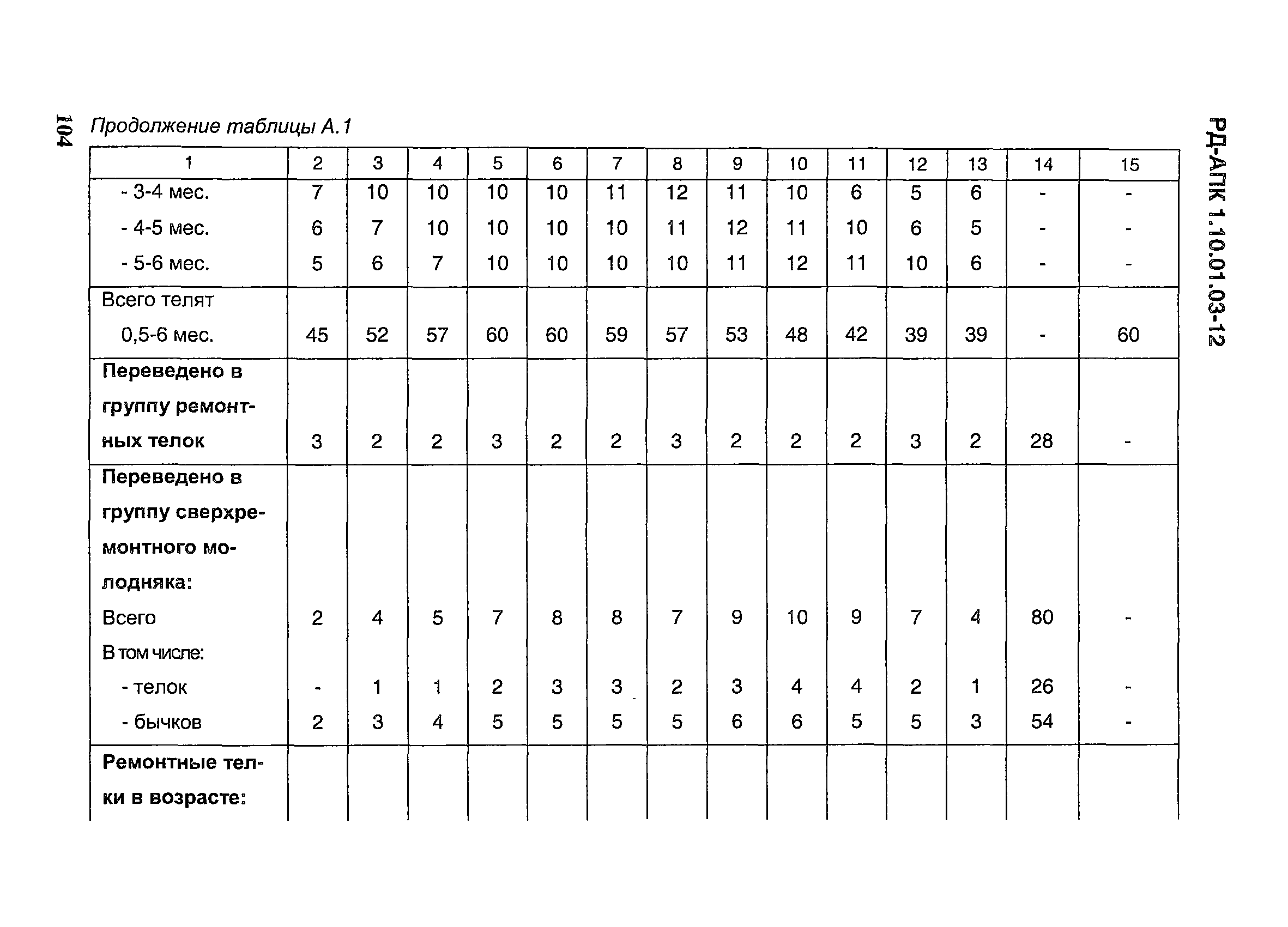 104

Продолжение таблицы А.1

РД-АПК 1.10.01.03-12

| 1 | 2 | 3 | 4 | 5 | 6 | 7 | 8 | 9 | 10 | 11 | 12 | 13 | 14 | 15 |
|---|---|---|---|---|---|---|---|---|---|---|---|---|---|---|
| - 3-4 мес. | 7 | 10 | 10 | 10 | 10 | 11 | 12 | 11 | 10 | 6 | 5 | 6 | - | - |
| - 4-5 мес. | 6 | 7 | 10 | 10 | 10 | 10 | 11 | 12 | 11 | 10 | 6 | 5 | - | - |
| - 5-6 мес. | 5 | 6 | 7 | 10 | 10 | 10 | 10 | 11 | 12 | 11 | 10 | 6 | - | - |
| Всего телят 0,5-6 мес. | 45 | 52 | 57 | 60 | 60 | 59 | 57 | 53 | 48 | 42 | 39 | 39 | - | 60 |
| Переведено в группу ремонтных телок | 3 | 2 | 2 | 3 | 2 | 2 | 3 | 2 | 2 | 2 | 3 | 2 | 28 | - |
| Переведено в группу сверхремонтного молодняка: | | | | | | | | | | | | | | |
| Всего | 2 | 4 | 5 | 7 | 8 | 8 | 7 | 9 | 10 | 9 | 7 | 4 | 80 | - |
| В том числе: | | | | | | | | | | | | | | |
| - телок | - | 1 | 1 | 2 | 3 | 3 | 2 | 3 | 4 | 4 | 2 | 1 | 26 | - |
| - бычков | 2 | 3 | 4 | 5 | 5 | 5 | 5 | 6 | 6 | 5 | 5 | 3 | 54 | - |
| Ремонтные телки в возрасте: | | | | | | | | | | | | | | |